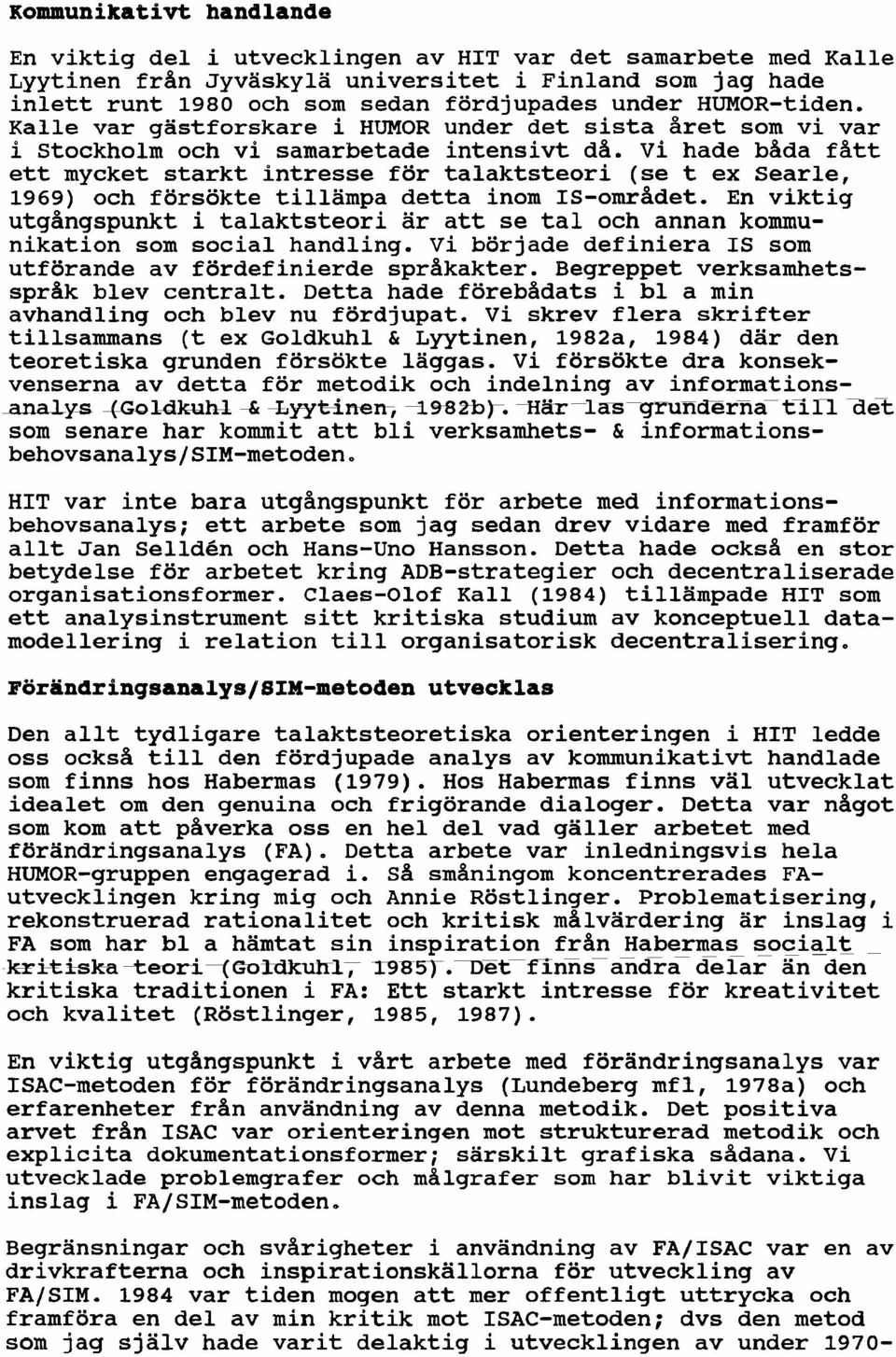 Kommunikativt handlande

En viktig del i utvecklingen av HIT var det samarbete med Kalle Lyytinen från Jyväskylä universitet i Finland som jag hade inlett runt 1980 och som sedan fördjupades under HUMOR-tiden. Kalle var gästforskare i HUMOR under det sista året som vi var i Stockholm och vi samarbetade intensivt då. Vi hade båda fått ett mycket starkt intresse för talaktsteori (se t ex Searle, 1969) och försökte tillämpa detta inom IS-området. En viktig utgångspunkt i talaktsteori är att se tal och annan kommunikation som social handling. Vi började definiera IS som utförande av fördefinierde språkakter. Begreppet verksamhetsspråk blev centralt. Detta hade förebådats i bl a min avhandling och blev nu fördjupat. Vi skrev flera skrifter tillsammans (t ex Goldkuhl & Lyytinen, 1982a, 1984) där den teoretiska grunden försökte läggas. Vi försökte dra konsekvenserna av detta för metodik och indelning av informationsanalys (Goldkuhl & Lyytinen, 1982b). Här las grunderna till det som senare har kommit att bli verksamhets- & informationsbehovsanalys/SIM-metoden.

HIT var inte bara utgångspunkt för arbete med informationsbehovsanalys; ett arbete som jag sedan drev vidare med framför allt Jan Selldén och Hans-Uno Hansson. Detta hade också en stor betydelse för arbetet kring ADB-strategier och decentraliserade organisationsformer. Claes-Olof Kall (1984) tillämpade HIT som ett analysinstrument sitt kritiska studium av konceptuell datamodellering i relation till organisatorisk decentralisering.

Förändringsanalys/SIM-metoden utvecklas

Den allt tydligare talaktsteoretiska orienteringen i HIT ledde oss också till den fördjupade analys av kommunikativt handlade som finns hos Habermas (1979). Hos Habermas finns väl utvecklat idealet om den genuina och frigörande dialoger. Detta var något som kom att påverka oss en hel del vad gäller arbetet med förändringsanalys (FA). Detta arbete var inledningsvis hela HUMOR-gruppen engagerad i. Så småningom koncentrerades FA-utvecklingen kring mig och Annie Röstlinger. Problematisering, rekonstruerad rationalitet och kritisk målvärdering är inslag i FA som har bl a hämtat sin inspiration från Habermas socialt kritiska teori (Goldkuhl, 1985). Det finns andra delar än den kritiska traditionen i FA: Ett starkt intresse för kreativitet och kvalitet (Röstlinger, 1985, 1987).

En viktig utgångspunkt i vårt arbete med förändringsanalys var ISAC-metoden för förändringsanalys (Lundeberg mfl, 1978a) och erfarenheter från användning av denna metodik. Det positiva arvet från ISAC var orienteringen mot strukturerad metodik och explicita dokumentationsformer; särskilt grafiska sådana. Vi utvecklade problemgrafer och målgrafer som har blivit viktiga inslag i FA/SIM-metoden.

Begränsningar och svårigheter i användning av FA/ISAC var en av drivkrafterna och inspirationskällorna för utveckling av FA/SIM. 1984 var tiden mogen att mer offentligt uttrycka och framföra en del av min kritik mot ISAC-metoden; dvs den metod som jag själv hade varit delaktig i utvecklingen av under 1970-